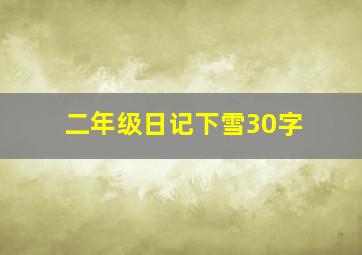 二年级日记下雪30字